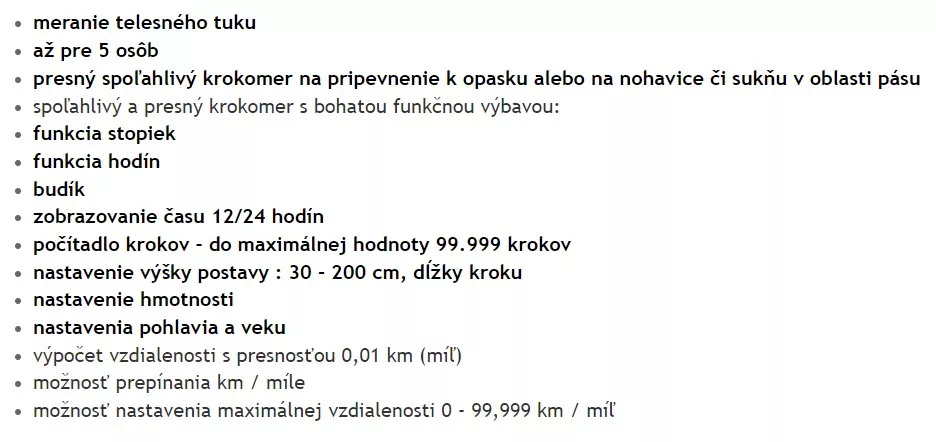 - meranie telesného tuku
- až pre 5 osôb
- presný spoľahlivý krokomer na pripevnenie k opasku alebo na nohavice či sukňu v oblasti pásu
- spoľahlivý a presný krokomer s bohatou funkčnou výbavou:
- funkcia stopiek
- funkcia hodín
- budík
- zobrazovanie času 12/24 hodín
- počítadlo krokov - do maximálnej hodnoty 99.999 krokov
- nastavenie výšky postavy : 30 - 200 cm, dĺžky kroku
- nastavenie hmotnosti
- nastavenia pohlavia a veku
- výpočet vzdialenosti s presnosťou 0,01 km (míľ)
- možnosť prepínania km / míle
- možnosť nastavenia maximálnej vzdialenosti 0 - 99,999 km / míľ